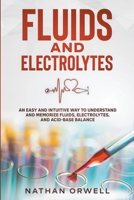 FLUIDS
AND
ELECTROLYTES

AN EASY AND INTUITIVE WAY TO UNDERSTAND AND MEMORIZE FLUIDS, ELECTROLYTES, AND ACID-BASE BALANCE

NATHAN ORWELL